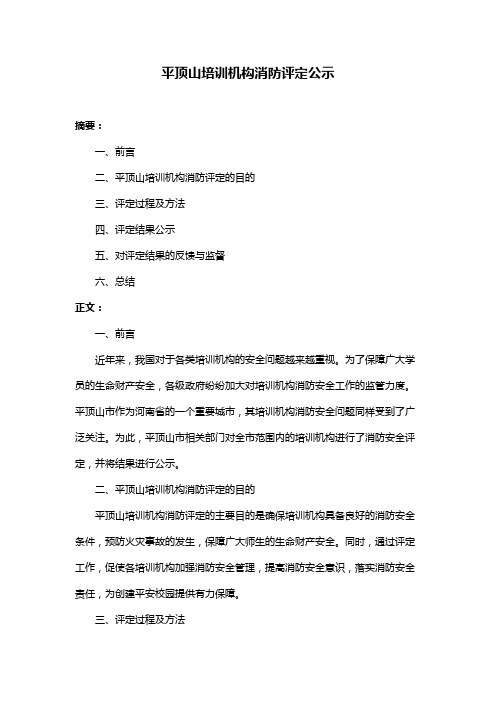 平顶山培训机构消防评定公示

摘要：

一、前言

二、平顶山培训机构消防评定的目的

三、评定过程及方法

四、评定结果公示

五、对评定结果的反馈与监督

六、总结

正文：

一、前言

近年来，我国对于各类培训机构的安全问题越来越重视。为了保障广大学员的生命财产安全，各级政府纷纷加大对培训机构消防安全工作的监管力度。平顶山市作为河南省的一个重要城市，其培训机构消防安全问题同样受到了广泛关注。为此，平顶山市相关部门对全市范围内的培训机构进行了消防安全评定，并将结果进行公示。

二、平顶山培训机构消防评定的目的

平顶山培训机构消防评定的主要目的是确保培训机构具备良好的消防安全条件，预防火灾事故的发生，保障广大师生的生命财产安全。同时，通过评定工作，促使各培训机构加强消防安全管理，提高消防安全意识，落实消防安全责任，为创建平安校园提供有力保障。

三、评定过程及方法